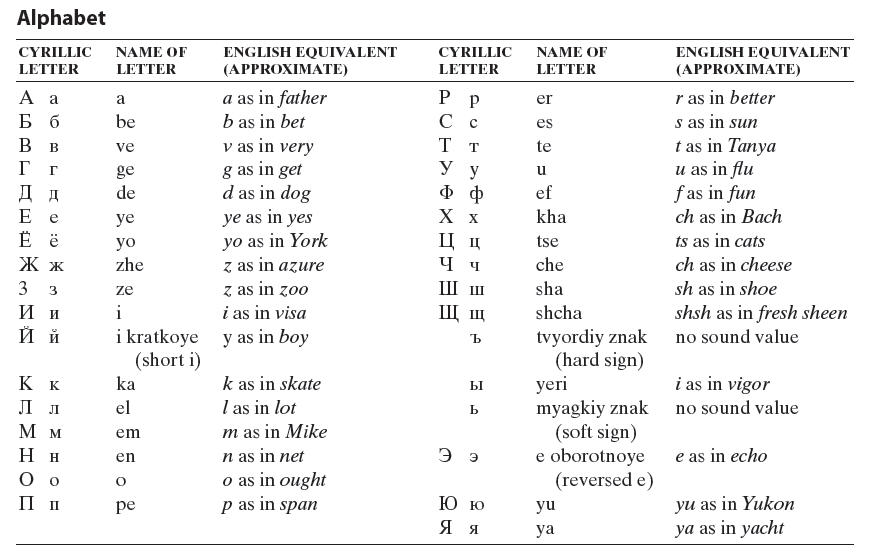 Alphabet

| CYRILLIC LETTER | NAME OF LETTER | ENGLISH EQUIVALENT (APPROXIMATE) |
|---|---|---|
| А а | a | a as in father |
| Б б | be | b as in bet |
| В в | ve | v as in very |
| Г г | ge | g as in get |
| Д д | de | d as in dog |
| Е е | ye | ye as in yes |
| Ё ё | yo | yo as in York |
| Ж ж | zhe | z as in azure |
| З з | ze | z as in zoo |
| И и | i | i as in visa |
| Й й | i kratkoye (short i) | y as in boy |
| К к | ka | k as in skate |
| Л л | el | l as in lot |
| М м | em | m as in Mike |
| Н н | en | n as in net |
| О о | o | o as in ought |
| П п | pe | p as in span |

| CYRILLIC LETTER | NAME OF LETTER | ENGLISH EQUIVALENT (APPROXIMATE) |
|---|---|---|
| Р р | er | r as in better |
| С с | es | s as in sun |
| Т т | te | t as in Tanya |
| У у | u | u as in flu |
| Ф ф | ef | f as in fun |
| Х х | kha | ch as in Bach |
| Ц ц | tse | ts as in cats |
| Ч ч | che | ch as in cheese |
| Ш ш | sha | sh as in shoe |
| Щ щ | shcha | shsh as in fresh sheen |
| ъ | tvyordiy znak (hard sign) | no sound value |
| ы | yeri | i as in vigor |
| ь | myagkiy znak (soft sign) | no sound value |
| Э э | e oborotnoye (reversed e) | e as in echo |
| Ю ю | yu | yu as in Yukon |
| Я я | ya | ya as in yacht |